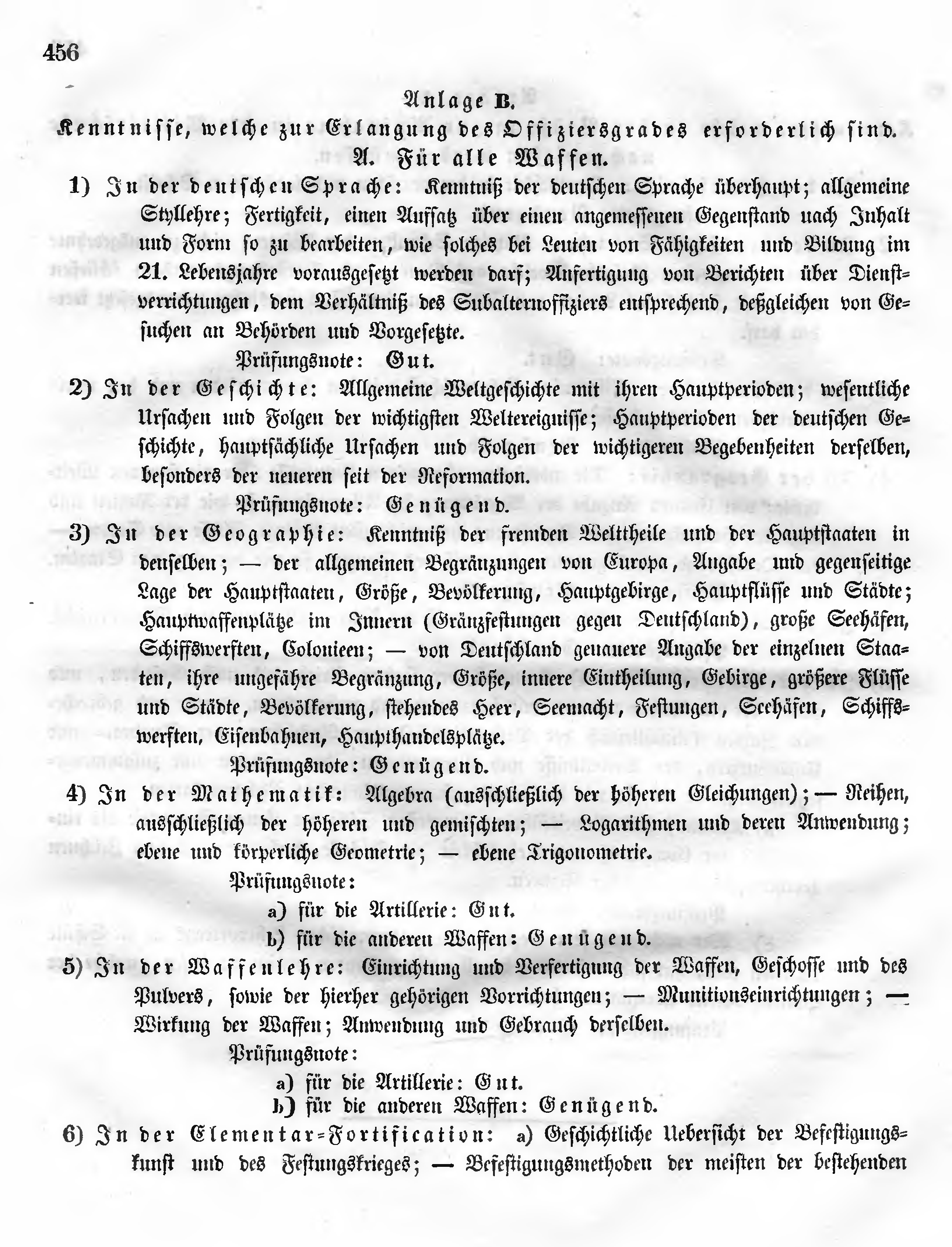 456

Anlage B.

Kenntnisse, welche zur Erlangung des Offiziersgrades erforderlich sind.

A. Für alle Waffen.

1) In der deutschen Sprache: Kenntniß der deutschen Sprache überhaupt; allgemeine Styllehre; Fertigkeit, einen Aufsatz über einen angemessenen Gegenstand nach Inhalt und Form so zu bearbeiten, wie solches bei Leuten von Fähigkeiten und Bildung im 21. Lebensjahre vorausgesetzt werden darf; Anfertigung von Berichten über Dienstverrichtungen, dem Verhältniß des Subalternoffiziers entsprechend, deßgleichen von Gesuchen an Behörden und Vorgesetzte.

Prüfungsnote: Gut.

2) In der Geschichte: Allgemeine Weltgeschichte mit ihren Hauptperioden; wesentliche Ursachen und Folgen der wichtigsten Weltereignisse; Hauptperioden der deutschen Geschichte, hauptsächliche Ursachen und Folgen der wichtigeren Begebenheiten derselben, besonders der neueren seit der Reformation.

Prüfungsnote: Genügend.

3) In der Geographie: Kenntniß der fremden Welttheile und der Hauptstaaten in denselben; — der allgemeinen Begränzungen von Europa, Angabe und gegenseitige Lage der Hauptstaaten, Größe, Bevölkerung, Hauptgebirge, Hauptflüsse und Städte; Hauptwaffenplätze im Innern (Gränzfestungen gegen Deutschland), große Seehäfen, Schiffswerften, Colonieen; — von Deutschland genauere Angabe der einzelnen Staaten, ihre ungefähre Begränzung, Größe, innere Eintheilung, Gebirge, größere Flüsse und Städte, Bevölkerung, stehendes Heer, Seemacht, Festungen, Seehäfen, Schiffswerften, Eisenbahnen, Haupthandelsplätze.

Prüfungsnote: Genügend.

4) In der Mathematik: Algebra (ausschließlich der höheren Gleichungen); — Reihen, ausschließlich der höheren und gemischten; — Logarithmen und deren Anwendung; ebene und körperliche Geometrie; — ebene Trigonometrie.

Prüfungsnote:

a) für die Artillerie: Gut.

b) für die anderen Waffen: Genügend.

5) In der Waffenlehre: Einrichtung und Verfertigung der Waffen, Geschosse und des Pulvers, sowie der hierher gehörigen Vorrichtungen; — Munitionseinrichtungen; — Wirkung der Waffen; Anwendung und Gebrauch derselben.

Prüfungsnote:

a) für die Artillerie: Gut.

b) für die anderen Waffen: Genügend.

6) In der Elementar-Fortification: a) Geschichtliche Uebersicht der Befestigungskunst und des Festungskrieges; — Befestigungsmethoden der meisten der bestehenden